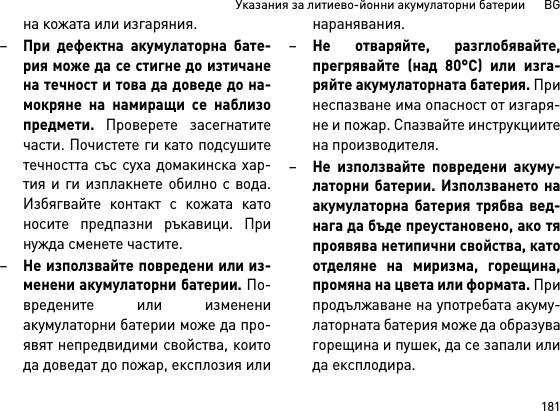 Указания за литиево-йонни акумулаторни батерии BG

на кожата или изгаряния.

– **При дефектна акумулаторна батерия може да се стигне до изтичане на течност и това да доведе до намокряне на намиращи се наблизо предмети.** Проверете засегнатите части. Почистете ги като подсушите течността със суха домакинска хартия и ги изплакнете обилно с вода. Избягвайте контакт с кожата като носите предпазни ръкавици. При нужда сменете частите.

– **Не използвайте повредени или изменени акумулаторни батерии.** Повредените или изменени акумулаторни батерии може да проявят непредвидими свойства, които да доведат до пожар, експлозия или наранявания.

– **Не отваряйте, разглобявайте, прегрявайте (над 80°C) или изгаряйте акумулаторната батерия.** При неспазване има опасност от изгаряне и пожар. Спазвайте инструкциите на производителя.

– **Не използвайте повредени акумулаторни батерии. Използването на акумулаторна батерия трябва веднага да бъде преустановено, ако тя проявява нетипични свойства, като отделяне на миризма, горещина, промяна на цвета или формата.** При продължаване на употребата акумулаторната батерия може да образува горещина и пушек, да се запали или да експлодира.

181